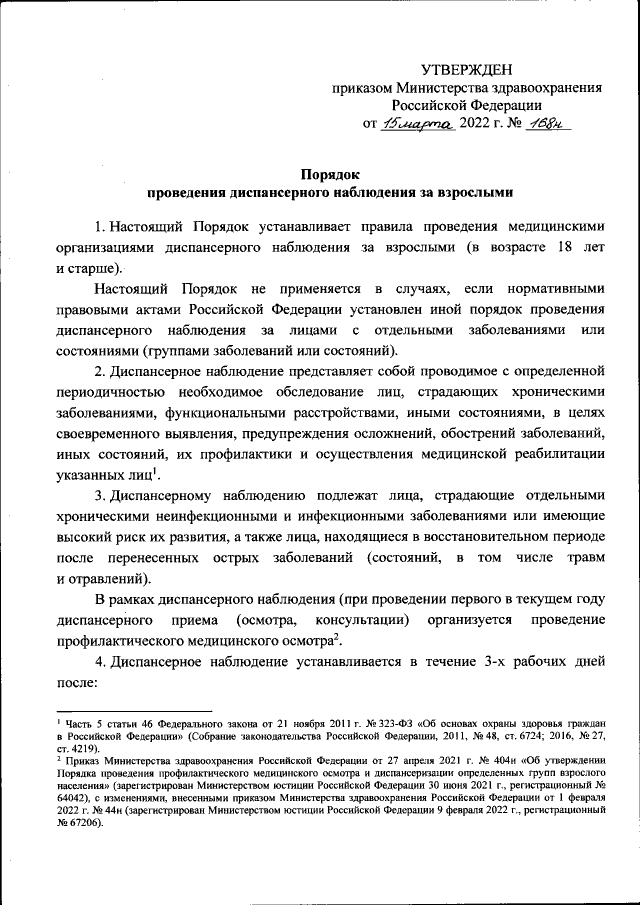 УТВЕРЖДЕН
приказом Министерства здравоохранения
Российской Федерации
от 15 марта 2022 г. № 168н

Порядок
проведения диспансерного наблюдения за взрослыми

1. Настоящий Порядок устанавливает правила проведения медицинскими организациями диспансерного наблюдения за взрослыми (в возрасте 18 лет и старше).

Настоящий Порядок не применяется в случаях, если нормативными правовыми актами Российской Федерации установлен иной порядок проведения диспансерного наблюдения за лицами с отдельными заболеваниями или состояниями (группами заболеваний или состояний).

2. Диспансерное наблюдение представляет собой проводимое с определенной периодичностью необходимое обследование лиц, страдающих хроническими заболеваниями, функциональными расстройствами, иными состояниями, в целях своевременного выявления, предупреждения осложнений, обострений заболеваний, иных состояний, их профилактики и осуществления медицинской реабилитации указанных лиц$^1$.

3. Диспансерному наблюдению подлежат лица, страдающие отдельными хроническими неинфекционными и инфекционными заболеваниями или имеющие высокий риск их развития, а также лица, находящиеся в восстановительном периоде после перенесенных острых заболеваний (состояний, в том числе травм и отравлений).

В рамках диспансерного наблюдения (при проведении первого в текущем году диспансерного приема (осмотра, консультации) организуется проведение профилактического медицинского осмотра$^2$.

4. Диспансерное наблюдение устанавливается в течение 3-х рабочих дней после:

$^1$ Часть 5 статьи 46 Федерального закона от 21 ноября 2011 г. № 323-ФЗ «Об основах охраны здоровья граждан в Российской Федерации» (Собрание законодательства Российской Федерации, 2011, № 48, ст. 6724; 2016, № 27, ст. 4219).
$^2$ Приказ Министерства здравоохранения Российской Федерации от 27 апреля 2021 г. № 404н «Об утверждении Порядка проведения профилактического медицинского осмотра и диспансеризации определенных групп взрослого населения» (зарегистрирован Министерством юстиции Российской Федерации 30 июня 2021 г., регистрационный № 64042), с изменениями, внесенными приказом Министерства здравоохранения Российской Федерации от 1 февраля 2022 г. № 44н (зарегистрирован Министерством юстиции Российской Федерации 9 февраля 2022 г., регистрационный № 67206).